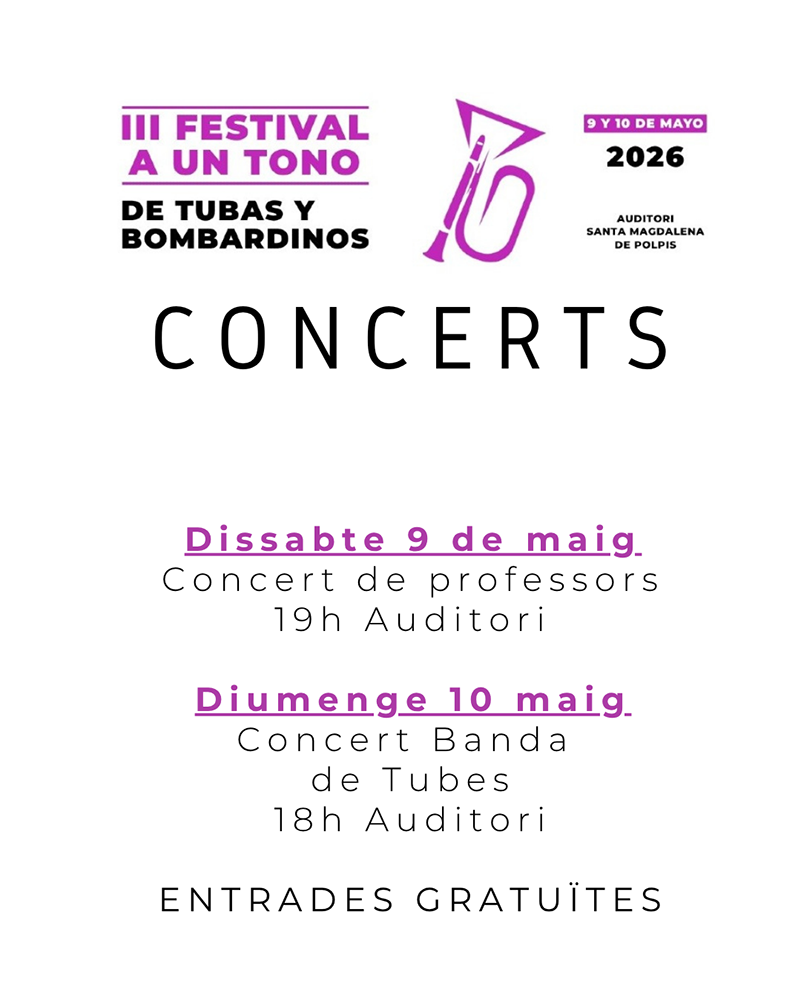 III FESTIVAL A UN TONO
DE TUBAS Y BOMBARDINOS

9 Y 10 DE MAYO
2026

AUDITORI SANTA MAGDALENA DE POLPIS

CONCERTS

Dissabte 9 de maig
Concert de professors
19h Auditori

Diumenge 10 maig
Concert Banda de Tubes
18h Auditori

ENTRADES GRATUÏTES